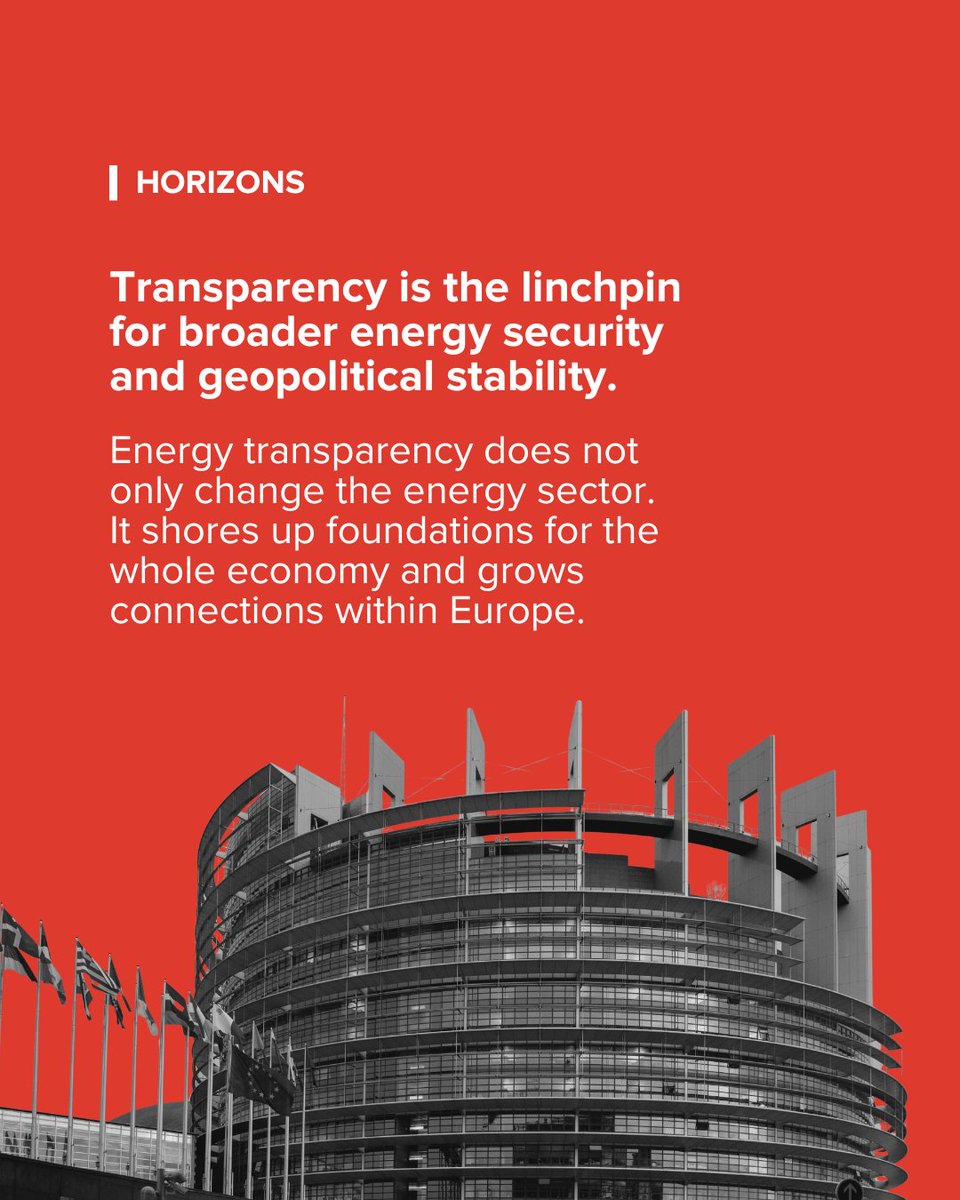 HORIZONS

Transparency is the linchpin for broader energy security and geopolitical stability.

Energy transparency does not only change the energy sector. It shores up foundations for the whole economy and grows connections within Europe.